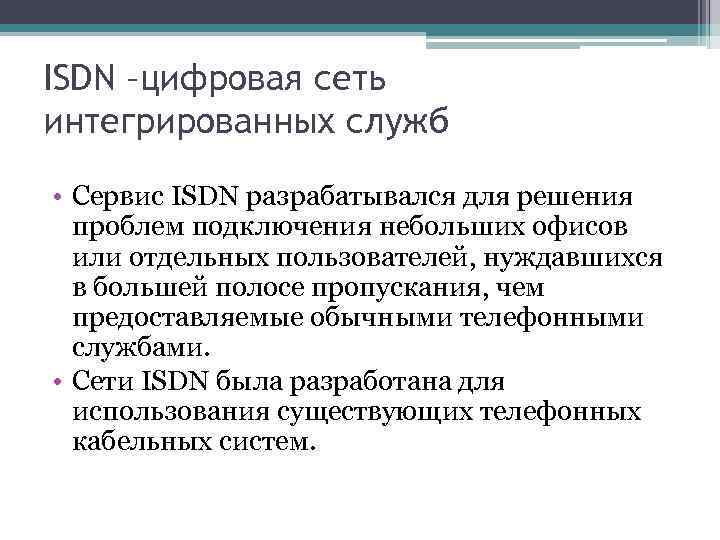 ISDN –цифровая сеть интегрированных служб

• Сервис ISDN разрабатывался для решения проблем подключения небольших офисов или отдельных пользователей, нуждавшихся в большей полосе пропускания, чем предоставляемые обычными телефонными службами.
• Сети ISDN была разработана для использования существующих телефонных кабельных систем.